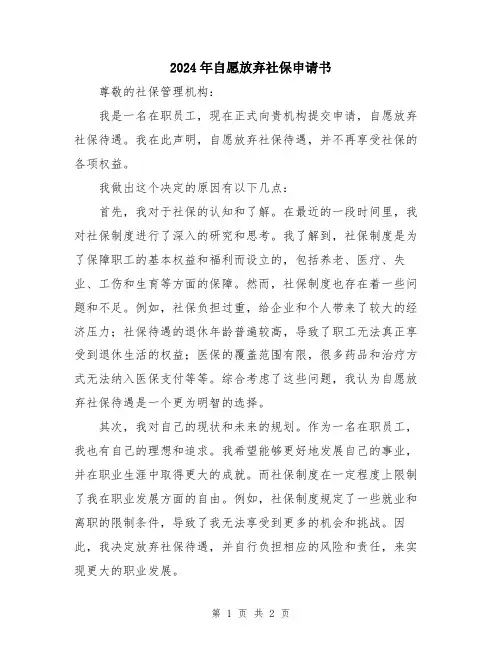 2024年自愿放弃社保申请书

尊敬的社保管理机构：

我是一名在职员工，现在正式向贵机构提交申请，自愿放弃社保待遇。我在此声明，自愿放弃社保待遇，并不再享受社保的各项权益。

我做出这个决定的原因有以下几点：

首先，我对于社保的认知和了解。在最近的一段时间里，我对社保制度进行了深入的研究和思考。我了解到，社保制度是为了保障职工的基本权益和福利而设立的，包括养老、医疗、失业、工伤和生育等方面的保障。然而，社保制度也存在着一些问题和不足。例如，社保负担过重，给企业和个人带来了较大的经济压力；社保待遇的退休年龄普遍较高，导致了职工无法真正享受到退休生活的权益；医保的覆盖范围有限，很多药品和治疗方式无法纳入医保支付等等。综合考虑了这些问题，我认为自愿放弃社保待遇是一个更为明智的选择。

其次，我对自己的现状和未来的规划。作为一名在职员工，我也有自己的理想和追求。我希望能够更好地发展自己的事业，并在职业生涯中取得更大的成就。而社保制度在一定程度上限制了我在职业发展方面的自由。例如，社保制度规定了一些就业和离职的限制条件，导致了我无法享受到更多的机会和挑战。因此，我决定放弃社保待遇，并自行负担相应的风险和责任，来实现更大的职业发展。

第 1 页 共 2 页